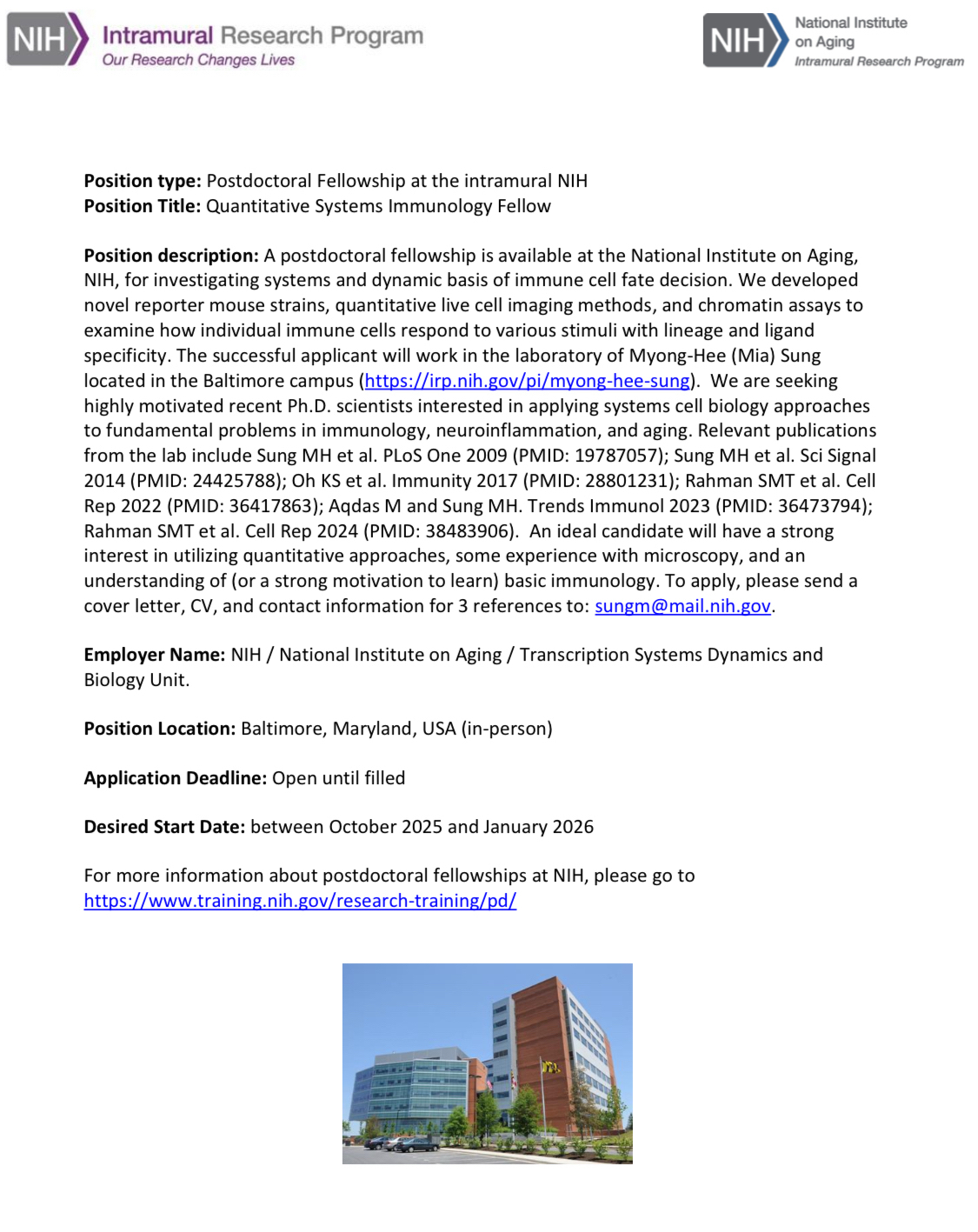 NIH Intramural Research Program
Our Research Changes Lives

NIH National Institute on Aging
Intramural Research Program

**Position type:** Postdoctoral Fellowship at the intramural NIH
**Position Title:** Quantitative Systems Immunology Fellow

**Position description:** A postdoctoral fellowship is available at the National Institute on Aging, NIH, for investigating systems and dynamic basis of immune cell fate decision. We developed novel reporter mouse strains, quantitative live cell imaging methods, and chromatin assays to examine how individual immune cells respond to various stimuli with lineage and ligand specificity. The successful applicant will work in the laboratory of Myong-Hee (Mia) Sung located in the Baltimore campus (https://irp.nih.gov/pi/myong-hee-sung). We are seeking highly motivated recent Ph.D. scientists interested in applying systems cell biology approaches to fundamental problems in immunology, neuroinflammation, and aging. Relevant publications from the lab include Sung MH et al. PLoS One 2009 (PMID: 19787057); Sung MH et al. Sci Signal 2014 (PMID: 24425788); Oh KS et al. Immunity 2017 (PMID: 28801231); Rahman SMT et al. Cell Rep 2022 (PMID: 36417863); Aqdas M and Sung MH. Trends Immunol 2023 (PMID: 36473794); Rahman SMT et al. Cell Rep 2024 (PMID: 38483906). An ideal candidate will have a strong interest in utilizing quantitative approaches, some experience with microscopy, and an understanding of (or a strong motivation to learn) basic immunology. To apply, please send a cover letter, CV, and contact information for 3 references to: sungm@mail.nih.gov.

**Employer Name:** NIH / National Institute on Aging / Transcription Systems Dynamics and Biology Unit.

**Position Location:** Baltimore, Maryland, USA (in-person)

**Application Deadline:** Open until filled

**Desired Start Date:** between October 2025 and January 2026

For more information about postdoctoral fellowships at NIH, please go to https://www.training.nih.gov/research-training/pd/